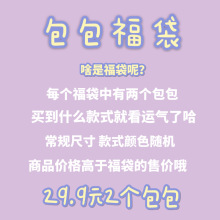 包包福袋

啥是福袋呢?

每个福袋中有两个包包

买到什么款式就看运气了哈

常规尺寸 款式颜色随机

商品价格高于福袋的售价哦

29.9元2个包包